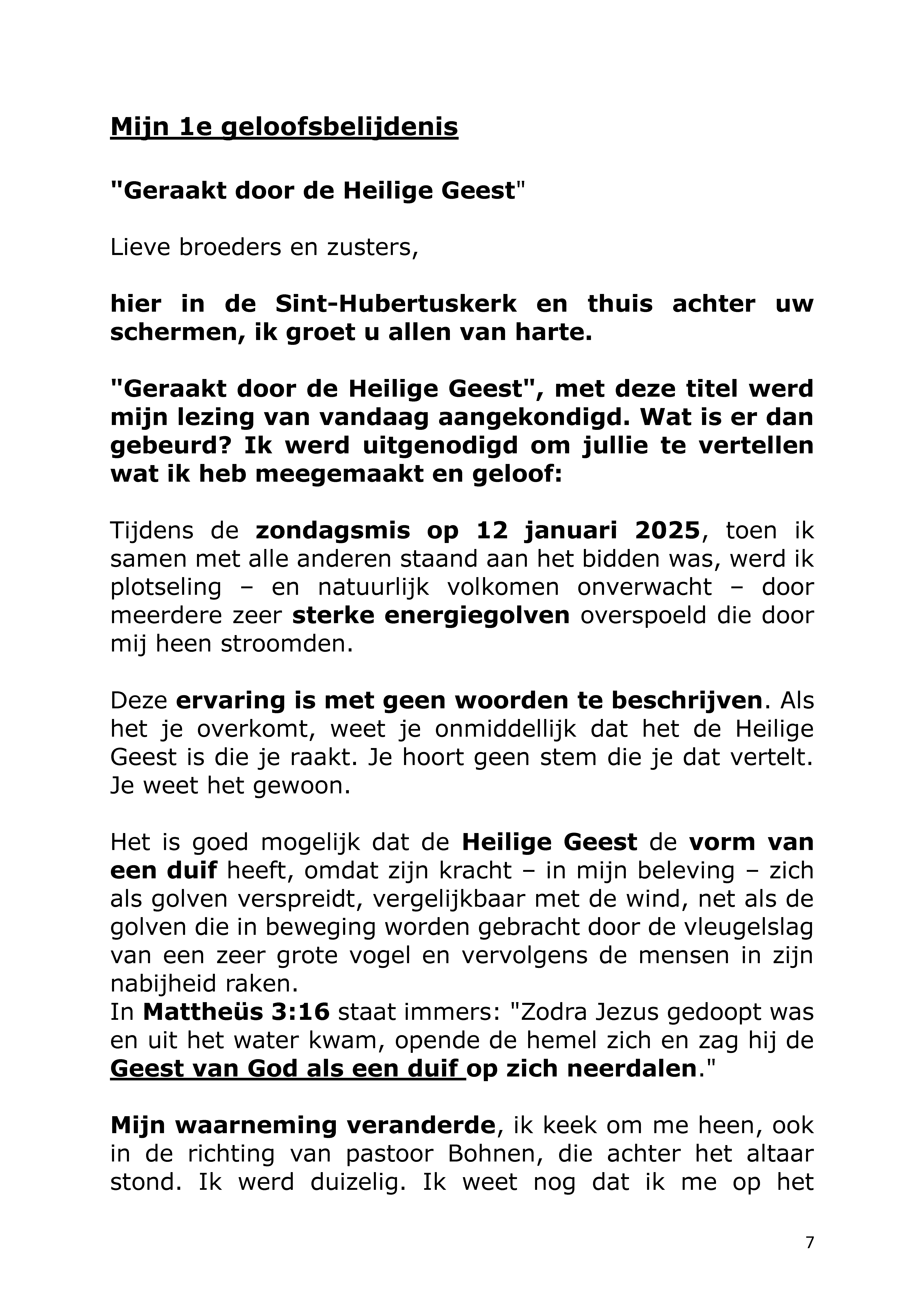 Mijn 1e geloofsbelijdenis

"Geraakt door de Heilige Geest"

Lieve broeders en zusters,

hier in de Sint-Hubertuskerk en thuis achter uw schermen, ik groet u allen van harte.

"Geraakt door de Heilige Geest", met deze titel werd mijn lezing van vandaag aangekondigd. Wat is er dan gebeurd? Ik werd uitgenodigd om jullie te vertellen wat ik heb meegemaakt en geloof:

Tijdens de zondagsmis op 12 januari 2025, toen ik samen met alle anderen staand aan het bidden was, werd ik plotseling – en natuurlijk volkomen onverwacht – door meerdere zeer sterke energiegolven overspoeld die door mij heen stroomden.

Deze ervaring is met geen woorden te beschrijven. Als het je overkomt, weet je onmiddellijk dat het de Heilige Geest is die je raakt. Je hoort geen stem die je dat vertelt. Je weet het gewoon.

Het is goed mogelijk dat de Heilige Geest de vorm van een duif heeft, omdat zijn kracht – in mijn beleving – zich als golven verspreidt, vergelijkbaar met de wind, net als de golven die in beweging worden gebracht door de vleugelslag van een zeer grote vogel en vervolgens de mensen in zijn nabijheid raken.
In Mattheüs 3:16 staat immers: "Zodra Jezus gedoopt was en uit het water kwam, opende de hemel zich en zag hij de Geest van God als een duif op zich neerdalen."

Mijn waarneming veranderde, ik keek om me heen, ook in de richting van pastoor Bohnen, die achter het altaar stond. Ik werd duizelig. Ik weet nog dat ik me op het

7